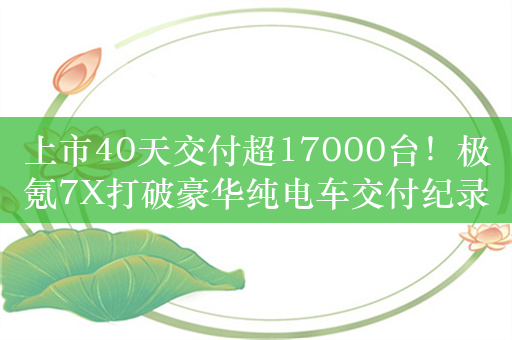 上市40天交付超17000台！极氪7X打破豪华纯电车交付纪录